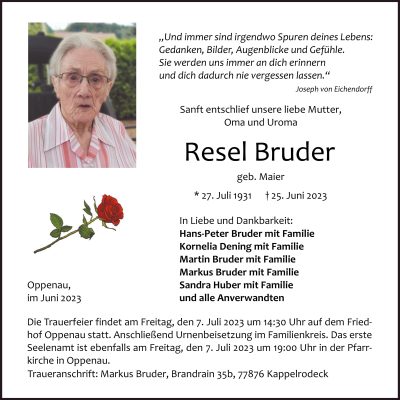 „Und immer sind irgendwo Spuren deines Lebens:
Gedanken, Bilder, Augenblicke und Gefühle.
Sie werden uns immer an dich erinnern
und dich dadurch nie vergessen lassen.“
Joseph von Eichendorff

Sanft entschlief unsere liebe Mutter,
Oma und Uroma

Resel Bruder

geb. Maier

* 27. Juli 1931 † 25. Juni 2023

In Liebe und Dankbarkeit:
Hans-Peter Bruder mit Familie
Kornelia Dening mit Familie
Martin Bruder mit Familie
Markus Bruder mit Familie
Sandra Huber mit Familie
und alle Anverwandten

Oppenau,
im Juni 2023

Die Trauerfeier findet am Freitag, den 7. Juli 2023 um 14:30 Uhr auf dem Friedhof Oppenau statt. Anschließend Urnenbeisetzung im Familienkreis. Das erste Seelenamt ist ebenfalls am Freitag, den 7. Juli 2023 um 19:00 Uhr in der Pfarrkirche in Oppenau.
Traueranschrift: Markus Bruder, Brandrain 35b, 77876 Kappelrodeck